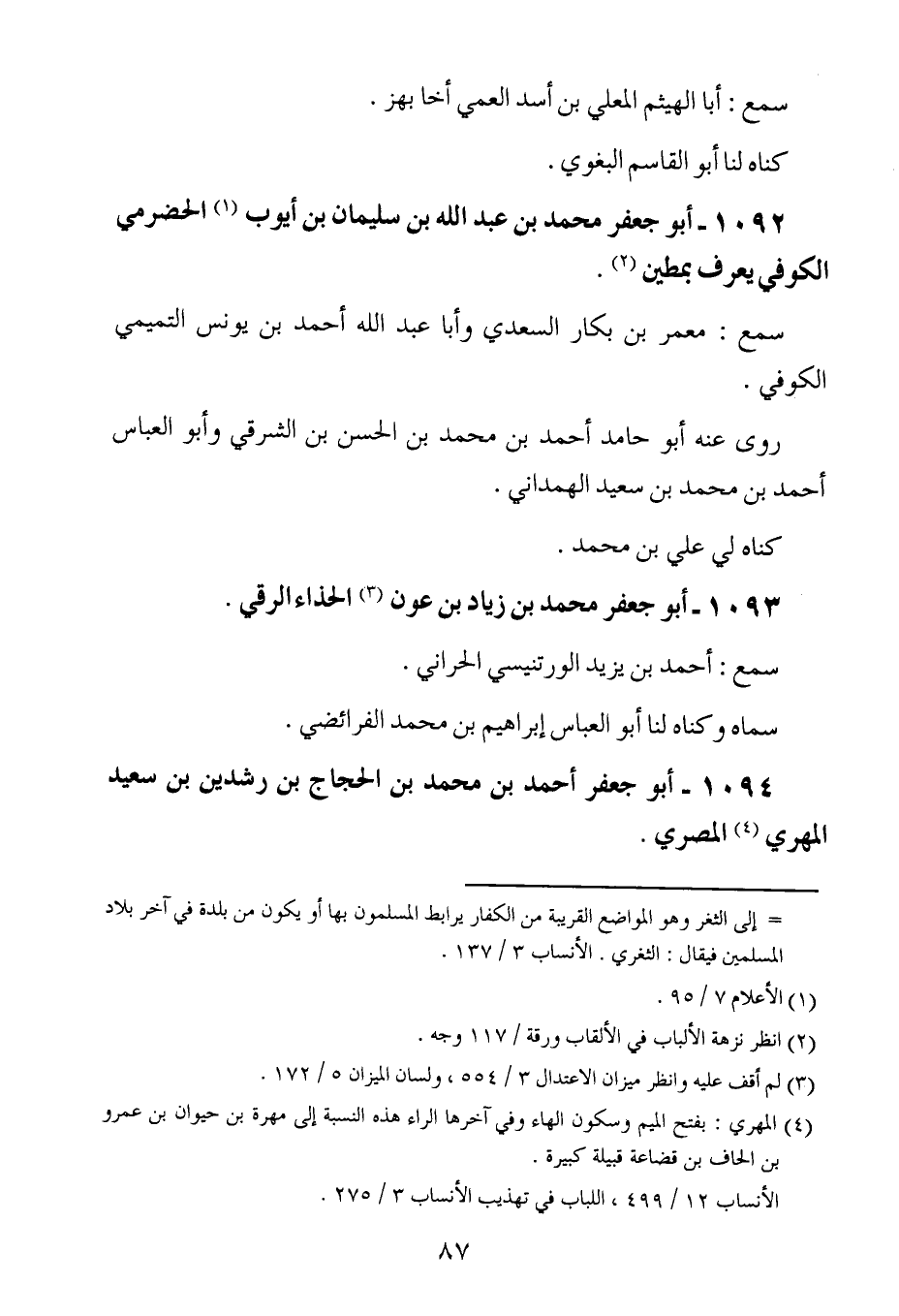 سمع : أبا الهيثم المعلي بن أسد العمي أخا بهز .

كناه لنا أبو القاسم البغوي .

١٠٩٢ ـ أبو جعفر محمد بن عبد الله بن سليمان بن أيوب (١) الحضرمي الكوفي يعرف بمطين (٢) .

سمع : معمر بن بكار السعدي وأبا عبد الله أحمد بن يونس التميمي الكوفي .

روى عنه أبو حامد أحمد بن محمد بن الحسن بن الشرقي وأبو العباس أحمد بن محمد بن سعيد الهمداني .

كناه لي علي بن محمد .

١٠٩٣ ـ أبو جعفر محمد بن زياد بن عون (٣) الحذاء الرقي .

سمع : أحمد بن يزيد الورتنيسي الحراني .

سماه وكناه لنا أبو العباس إبراهيم بن محمد الفرائضي .

١٠٩٤ ـ أبو جعفر أحمد بن محمد بن الحجاج بن رشدين بن سعيد المهري (٤) المصري .

= إلى الثغر وهو المواضع القريبة من الكفار يرابط المسلمون بها أو يكون من بلدة في آخر بلاد المسلمين فيقال : الثغري . الأنساب ٣ / ١٣٧ .

(١) الأعلام ٧ / ٩٥ .

(٢) انظر نزهة الألباب في الألقاب ورقة / ١١٧ وجه .

(٣) لم أقف عليه وانظر ميزان الاعتدال ٣ / ٥٥٤ ، ولسان الميزان ٥ / ١٧٢ .

(٤) المهري : بفتح الميم وسكون الهاء وفي آخرها الراء هذه النسبة إلى مهرة بن حيوان بن عمرو بن الحاف بن قضاعة قبيلة كبيرة .

الأنساب ١٢ / ٤٩٩ ، اللباب في تهذيب الأنساب ٣ / ٢٧٥ .

٨٧